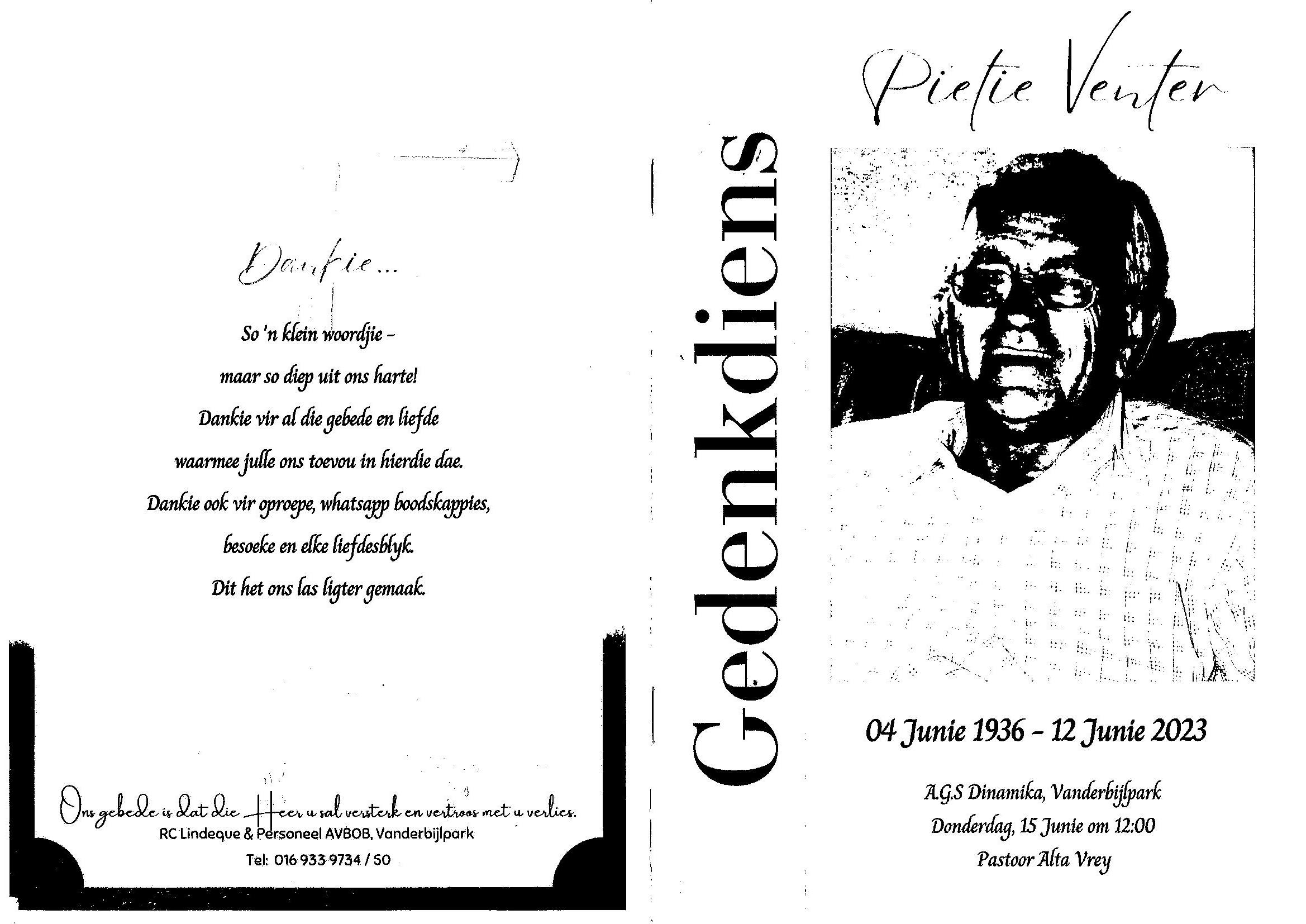 Dankie...

So 'n klein woordjie -

maar so diep uit ons harte!

Dankie vir al die gebede en liefde

waarmee julle ons toevou in hierdie dae.

Dankie ook vir oproepe, whatsapp boodskappies,

besoeke en elke liefdesblyk.

Dit het ons las ligter gemaak.

Ons gebede is dat die Heer u sal versterk en vertroos met u verlies.
RC Lindeque & Personeel AVBOB, Vanderbijlpark
Tel: 016 933 9734 / 50

Gedenkdiens

Pietie Venter

04 Junie 1936 - 12 Junie 2023

A.G.S Dinamika, Vanderbijlpark
Donderdag, 15 Junie om 12:00
Pastoor Alta Vrey